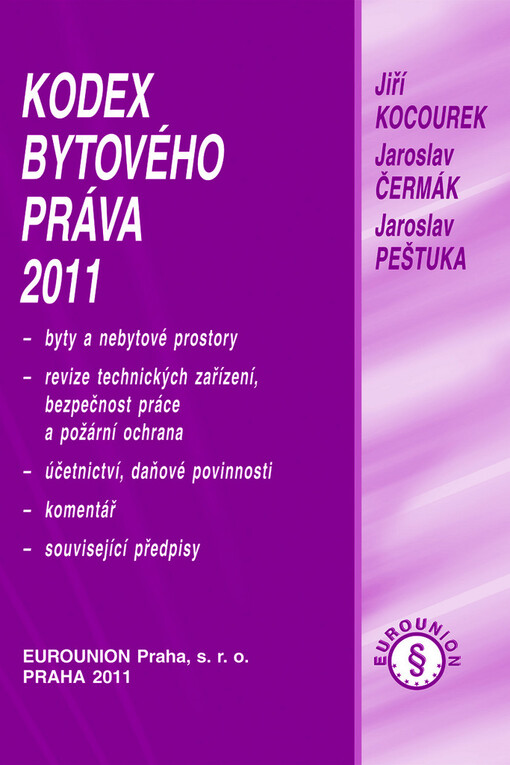 KODEX BYTOVÉHO PRÁVA 2011

– byty a nebytové prostory

– revize technických zařízení, bezpečnost práce a požární ochrana

– účetnictví, daňové povinnosti

– komentář

– související předpisy

EUROUNION Praha, s. r. o.
PRAHA 2011

Jiří KOCOUREK
Jaroslav ČERMÁK
Jaroslav PEŠTUKA

EUROUNION
§